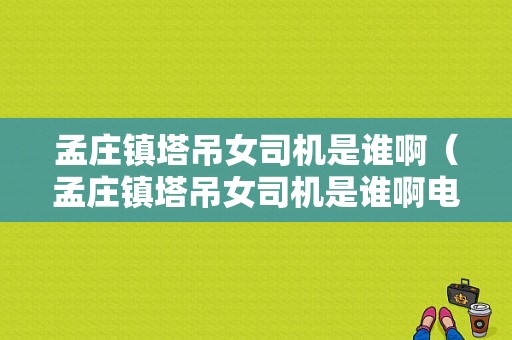 孟庄镇塔吊女司机是谁啊（孟庄镇塔吊女司机是谁啊电